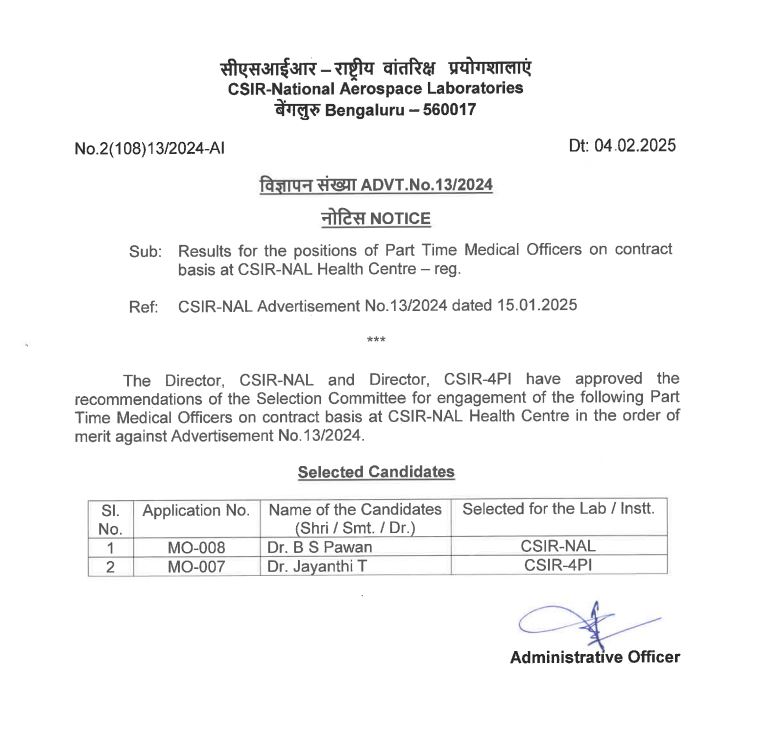 सीएसआईआर – राष्ट्रीय वांतरिक्ष प्रयोगशालाएं
CSIR-National Aerospace Laboratories
बेंगलुरु Bengaluru – 560017

No.2(108)13/2024-AI

Dt: 04.02.2025

विज्ञापन संख्या ADVT.No.13/2024

नोटिस NOTICE

Sub: Results for the positions of Part Time Medical Officers on contract basis at CSIR-NAL Health Centre – reg.

Ref: CSIR-NAL Advertisement No.13/2024 dated 15.01.2025

***

The Director, CSIR-NAL and Director, CSIR-4PI have approved the recommendations of the Selection Committee for engagement of the following Part Time Medical Officers on contract basis at CSIR-NAL Health Centre in the order of merit against Advertisement No.13/2024.

Selected Candidates

| Sl. No. | Application No. | Name of the Candidates (Shri / Smt. / Dr.) | Selected for the Lab / Instt. |
|---|---|---|---|
| 1 | MO-008 | Dr. B S Pawan | CSIR-NAL |
| 2 | MO-007 | Dr. Jayanthi T | CSIR-4PI |

Administrative Officer